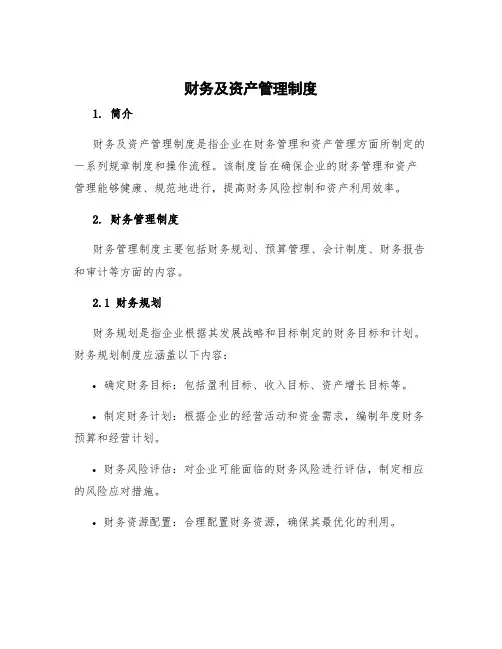 财务及资产管理制度

1. 简介

财务及资产管理制度是指企业在财务管理和资产管理方面所制定的一系列规章制度和操作流程。该制度旨在确保企业的财务管理和资产管理能够健康、规范地进行，提高财务风险控制和资产利用效率。

2. 财务管理制度

财务管理制度主要包括财务规划、预算管理、会计制度、财务报告和审计等方面的内容。

2.1 财务规划

财务规划是指企业根据其发展战略和目标制定的财务目标和计划。财务规划制度应涵盖以下内容：

• 确定财务目标：包括盈利目标、收入目标、资产增长目标等。

• 制定财务计划：根据企业的经营活动和资金需求，编制年度财务预算和经营计划。

• 财务风险评估：对企业可能面临的财务风险进行评估，制定相应的风险应对措施。

• 财务资源配置：合理配置财务资源，确保其最优化的利用。